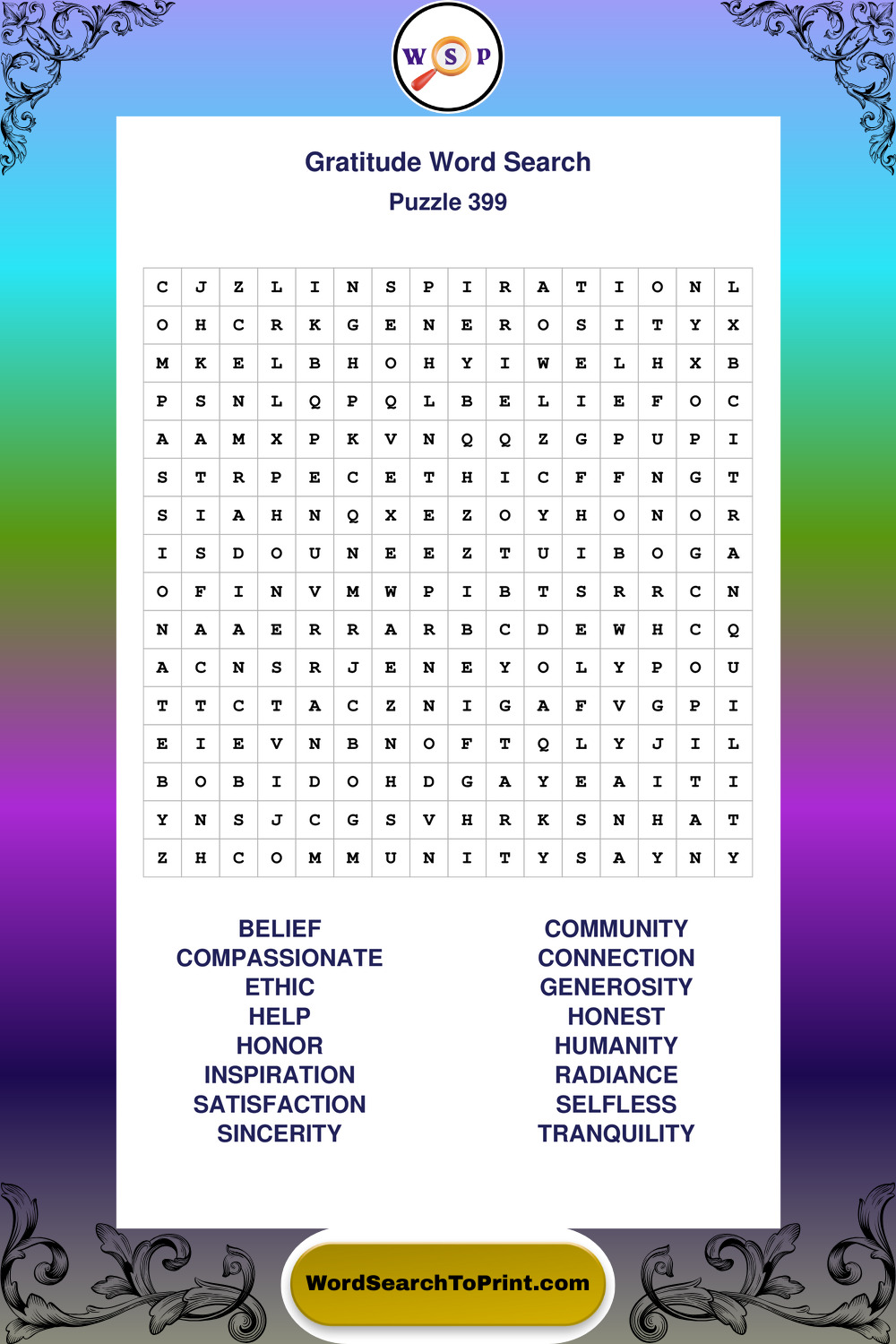 W S P

Gratitude Word Search
Puzzle 399

| C | J | Z | L | I | N | S | P | I | R | A | T | I | O | N | L |
|---|---|---|---|---|---|---|---|---|---|---|---|---|---|---|---|
| O | H | C | R | K | G | E | N | E | R | O | S | I | T | Y | X |
| M | K | E | L | B | H | O | H | Y | I | W | E | L | H | X | B |
| P | S | N | L | Q | P | Q | L | B | E | L | I | E | F | O | C |
| A | A | M | X | P | K | V | N | Q | Q | Z | G | P | U | P | I |
| S | T | R | P | E | C | E | T | H | I | C | F | F | N | G | T |
| S | I | A | H | N | Q | X | E | Z | O | Y | H | O | N | O | R |
| I | S | D | O | U | N | E | E | Z | T | U | I | B | O | G | A |
| O | F | I | N | V | M | W | P | I | B | T | S | R | R | C | N |
| N | A | A | E | R | R | A | R | B | C | D | E | W | H | C | Q |
| A | C | N | S | R | J | E | N | E | Y | O | L | Y | P | O | U |
| T | T | C | T | A | C | Z | N | I | G | A | F | V | G | P | I |
| E | I | E | V | N | B | N | O | F | T | Q | L | Y | J | I | L |
| B | O | B | I | D | O | H | D | G | A | Y | E | A | I | T | I |
| Y | N | S | J | C | G | S | V | H | R | K | S | N | H | A | T |
| Z | H | C | O | M | M | U | N | I | T | Y | S | A | Y | N | Y |

BELIEF
COMPASSIONATE
ETHIC
HELP
HONOR
INSPIRATION
SATISFACTION
SINCERITY

COMMUNITY
CONNECTION
GENEROSITY
HONEST
HUMANITY
RADIANCE
SELFLESS
TRANQUILITY

WordSearchToPrint.com